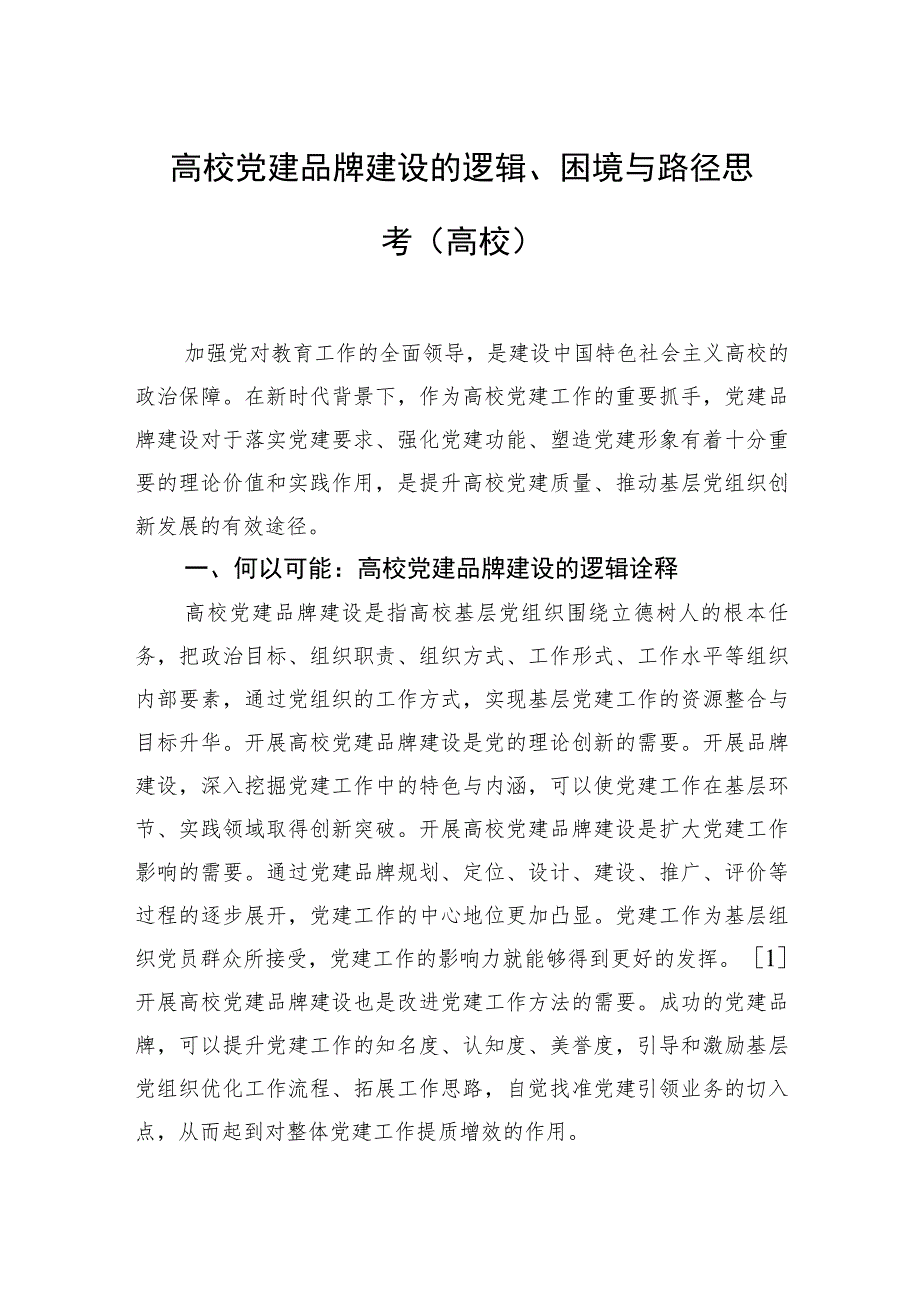 高校党建品牌建设的逻辑、困境与路径思考（高校）

加强党对教育工作的全面领导，是建设中国特色社会主义高校的政治保障。在新时代背景下，作为高校党建工作的重要抓手，党建品牌建设对于落实党建要求、强化党建功能、塑造党建形象有着十分重要的理论价值和实践作用，是提升高校党建质量、推动基层党组织创新发展的有效途径。

一、何以可能：高校党建品牌建设的逻辑诠释

高校党建品牌建设是指高校基层党组织围绕立德树人的根本任务，把政治目标、组织职责、组织方式、工作形式、工作水平等组织内部要素，通过党组织的工作方式，实现基层党建工作的资源整合与目标升华。开展高校党建品牌建设是党的理论创新的需要。开展品牌建设，深入挖掘党建工作中的特色与内涵，可以使党建工作在基层环节、实践领域取得创新突破。开展高校党建品牌建设是扩大党建工作影响的需要。通过党建品牌规划、定位、设计、建设、推广、评价等过程的逐步展开，党建工作的中心地位更加凸显。党建工作为基层组织党员群众所接受，党建工作的影响力就能够得到更好的发挥。［1］开展高校党建品牌建设也是改进党建工作方法的需要。成功的党建品牌，可以提升党建工作的知名度、认知度、美誉度，引导和激励基层党组织优化工作流程、拓展工作思路，自觉找准党建引领业务的切入点，从而起到对整体党建工作提质增效的作用。